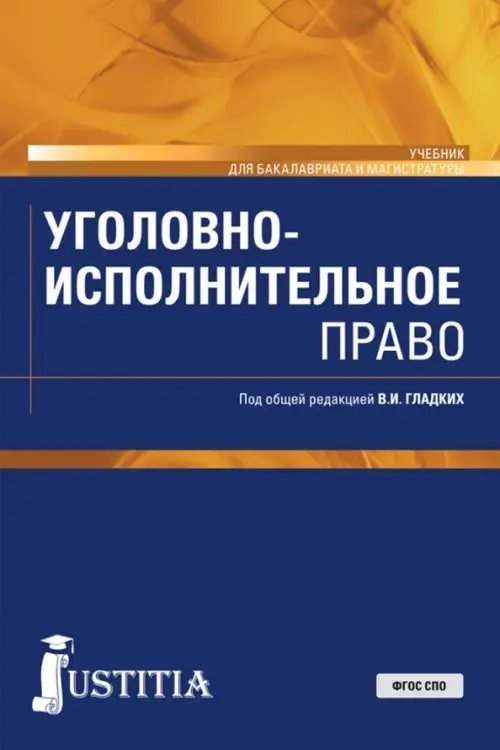 УЧЕБНИК
ДЛЯ БАКАЛАВРИАТА И МАГИСТРАТУРЫ

УГОЛОВНО-ИСПОЛНИТЕЛЬНОЕ ПРАВО

Под общей редакцией В.И. ГЛАДКИХ

JUSTITIA

ФГОС СПО